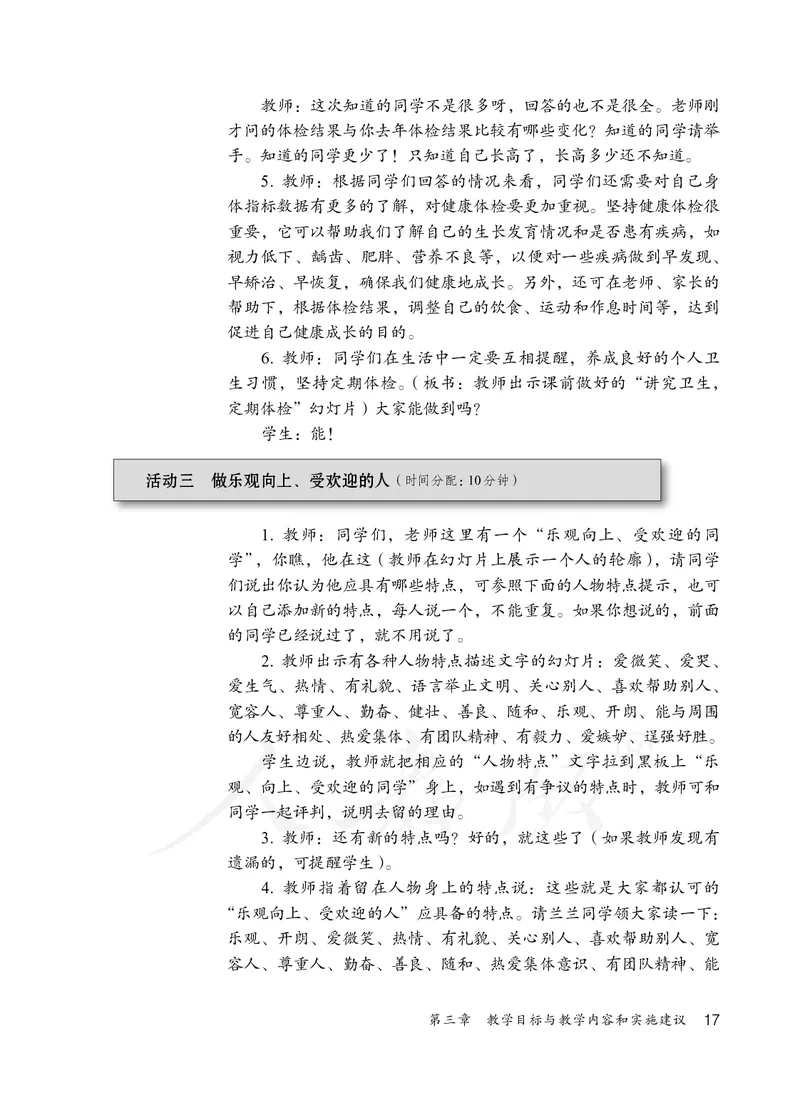 教师：这次知道的同学不是很多呀，回答的也不是很全。老师刚才问的体检结果与你去年体检结果比较有哪些变化？知道的同学请举手。知道的同学更少了！只知道自己长高了，长高多少还不知道。

5. 教师：根据同学们回答的情况来看，同学们还需要对自己身体指标数据有更多的了解，对健康体检要更加重视。坚持健康体检很重要，它可以帮助我们了解自己的生长发育情况和是否患有疾病，如视力低下、龋齿、肥胖、营养不良等，以便对一些疾病做到早发现、早矫治、早恢复，确保我们健康地成长。另外，还可在老师、家长的帮助下，根据体检结果，调整自己的饮食、运动和作息时间等，达到促进自己健康成长的目的。

6. 教师：同学们在生活中一定要互相提醒，养成良好的个人卫生习惯，坚持定期体检。（板书：教师出示课前做好的“讲究卫生，定期体检”幻灯片）大家能做到吗？

学生：能！

活动三　做乐观向上、受欢迎的人（时间分配：10分钟）

1. 教师：同学们，老师这里有一个“乐观向上、受欢迎的同学”，你瞧，他在这（教师在幻灯片上展示一个人的轮廓），请同学们说出你认为他应具有哪些特点，可参照下面的人物特点提示，也可以自己添加新的特点，每人说一个，不能重复。如果你想说的，前面的同学已经说过了，就不用说了。

2. 教师出示有各种人物特点描述文字的幻灯片：爱微笑、爱哭、爱生气、热情、有礼貌、语言举止文明、关心别人、喜欢帮助别人、宽容人、尊重人、勤奋、健壮、善良、随和、乐观、开朗、能与周围的人友好相处、热爱集体、有团队精神、有毅力、爱嫉妒、逞强好胜。

学生边说，教师就把相应的“人物特点”文字拉到黑板上“乐观、向上、受欢迎的同学”身上，如遇到有争议的特点时，教师可和同学一起评判，说明去留的理由。

3. 教师：还有新的特点吗？好的，就这些了（如果教师发现有遗漏的，可提醒学生）。

4. 教师指着留在人物身上的特点说：这些就是大家都认可的“乐观向上、受欢迎的人”应具备的特点。请兰兰同学领大家读一下：乐观、开朗、爱微笑、热情、有礼貌、关心别人、喜欢帮助别人、宽容人、尊重人、勤奋、善良、随和、热爱集体意识、有团队精神、能

第三章　教学目标与教学内容和实施建议　17